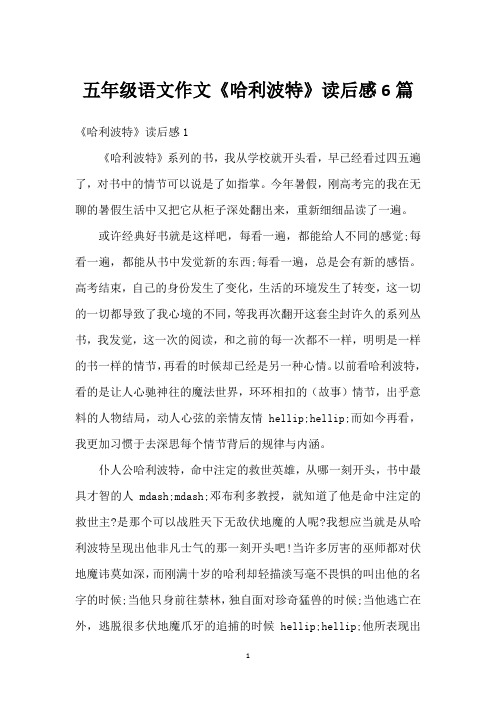 五年级语文作文《哈利波特》读后感6篇

《哈利波特》读后感1

《哈利波特》系列的书，我从学校就开头看，早已经看过四五遍了，对书中的情节可以说是了如指掌。今年暑假，刚高考完的我在无聊的暑假生活中又把它从柜子深处翻出来，重新细细品读了一遍。

或许经典好书就是这样吧，每看一遍，都能给人不同的感觉;每看一遍，都能从书中发觉新的东西;每看一遍，总是会有新的感悟。高考结束，自己的身份发生了变化，生活的环境发生了转变，这一切的一切都导致了我心境的不同，等我再次翻开这套尘封许久的系列丛书，我发觉，这一次的阅读，和之前的每一次都不一样，明明是一样的书一样的情节，再看的时候却已经是另一种心情。以前看哈利波特，看的是让人心驰神往的魔法世界，环环相扣的（故事）情节，出乎意料的人物结局，动人心弦的亲情友情 hellip;hellip;而如今再看，我更加习惯于去深思每个情节背后的规律与内涵。

仆人公哈利波特，命中注定的救世英雄，从哪一刻开头，书中最具才智的人 mdash;mdash;邓布利多教授，就知道了他是命中注定的救世主?是那个可以战胜天下无敌伏地魔的人呢?我想应当就是从哈利波特呈现出他非凡士气的那一刻开头吧!当许多厉害的巫师都对伏地魔讳莫如深，而刚满十岁的哈利却轻描淡写毫不畏惧的叫出他的名字的时候;当他只身前往禁林，独自面对珍奇猛兽的时候;当他逃亡在外，逃脱很多伏地魔爪牙的追捕的时候 hellip;hellip;他所表现出

1